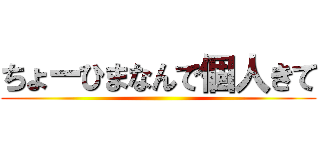 ちょーひまなんで個人きて